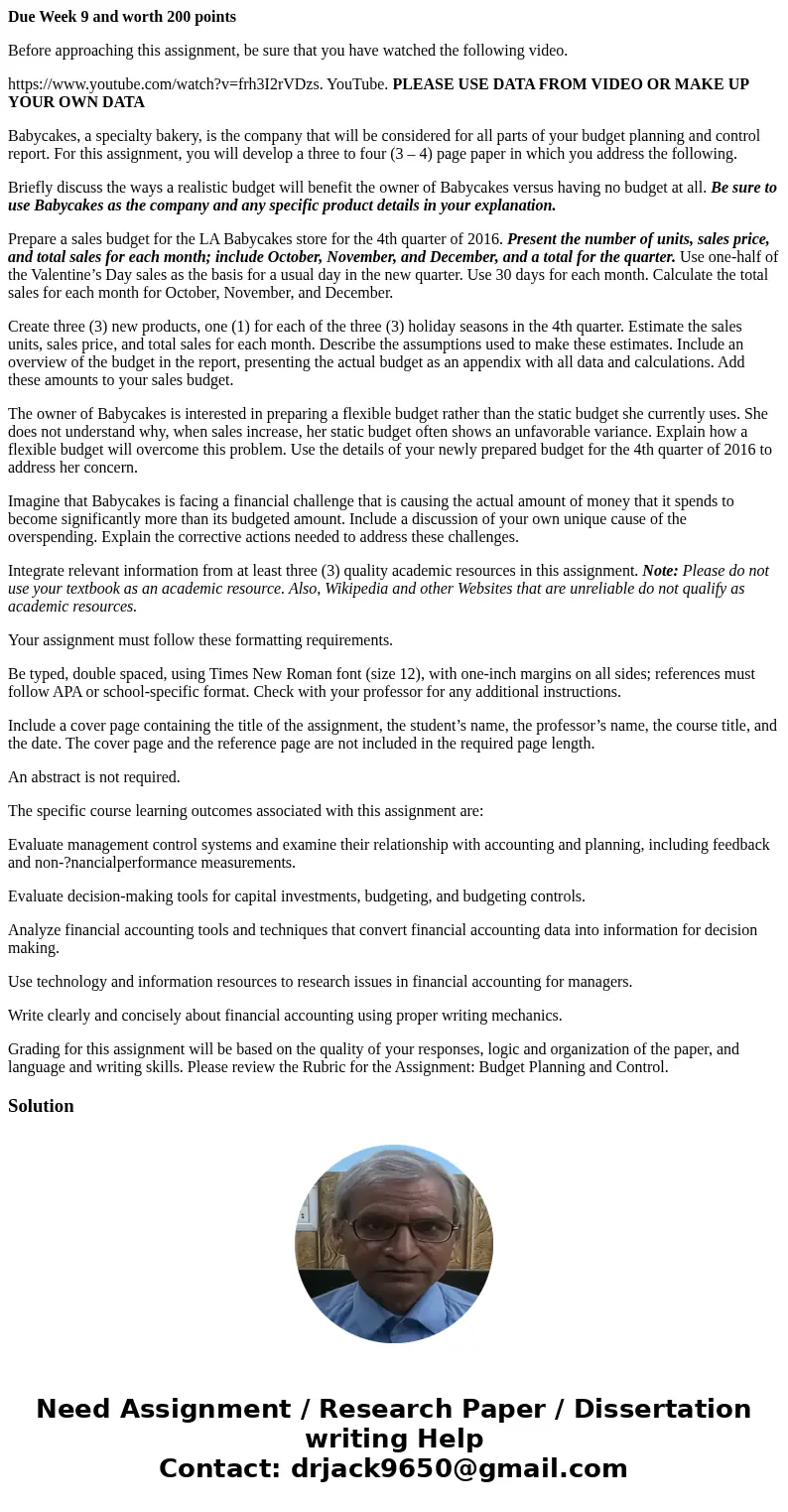 Due Week 9 and worth 200 points

Before approaching this assignment, be sure that you have watched the following video.

https://www.youtube.com/watch?v=frh3I2rVDzs. YouTube. PLEASE USE DATA FROM VIDEO OR MAKE UP YOUR OWN DATA

Babycakes, a specialty bakery, is the company that will be considered for all parts of your budget planning and control report. For this assignment, you will develop a three to four (3 – 4) page paper in which you address the following.

Briefly discuss the ways a realistic budget will benefit the owner of Babycakes versus having no budget at all. Be sure to use Babycakes as the company and any specific product details in your explanation.

Prepare a sales budget for the LA Babycakes store for the 4th quarter of 2016. Present the number of units, sales price, and total sales for each month; include October, November, and December, and a total for the quarter. Use one-half of the Valentine’s Day sales as the basis for a usual day in the new quarter. Use 30 days for each month. Calculate the total sales for each month for October, November, and December.

Create three (3) new products, one (1) for each of the three (3) holiday seasons in the 4th quarter. Estimate the sales units, sales price, and total sales for each month. Describe the assumptions used to make these estimates. Include an overview of the budget in the report, presenting the actual budget as an appendix with all data and calculations. Add these amounts to your sales budget.

The owner of Babycakes is interested in preparing a flexible budget rather than the static budget she currently uses. She does not understand why, when sales increase, her static budget often shows an unfavorable variance. Explain how a flexible budget will overcome this problem. Use the details of your newly prepared budget for the 4th quarter of 2016 to address her concern.

Imagine that Babycakes is facing a financial challenge that is causing the actual amount of money that it spends to become significantly more than its budgeted amount. Include a discussion of your own unique cause of the overspending. Explain the corrective actions needed to address these challenges.

Integrate relevant information from at least three (3) quality academic resources in this assignment. Note: Please do not use your textbook as an academic resource. Also, Wikipedia and other Websites that are unreliable do not qualify as academic resources.

Your assignment must follow these formatting requirements.

Be typed, double spaced, using Times New Roman font (size 12), with one-inch margins on all sides; references must follow APA or school-specific format. Check with your professor for any additional instructions.

Include a cover page containing the title of the assignment, the student’s name, the professor’s name, the course title, and the date. The cover page and the reference page are not included in the required page length.

An abstract is not required.

The specific course learning outcomes associated with this assignment are:

Evaluate management control systems and examine their relationship with accounting and planning, including feedback and non-?nancialperformance measurements.

Evaluate decision-making tools for capital investments, budgeting, and budgeting controls.

Analyze financial accounting tools and techniques that convert financial accounting data into information for decision making.

Use technology and information resources to research issues in financial accounting for managers.

Write clearly and concisely about financial accounting using proper writing mechanics.

Grading for this assignment will be based on the quality of your responses, logic and organization of the paper, and language and writing skills. Please review the Rubric for the Assignment: Budget Planning and Control.

Solution

Need Assignment / Research Paper / Dissertation writing Help
Contact: drjack9650@gmail.com